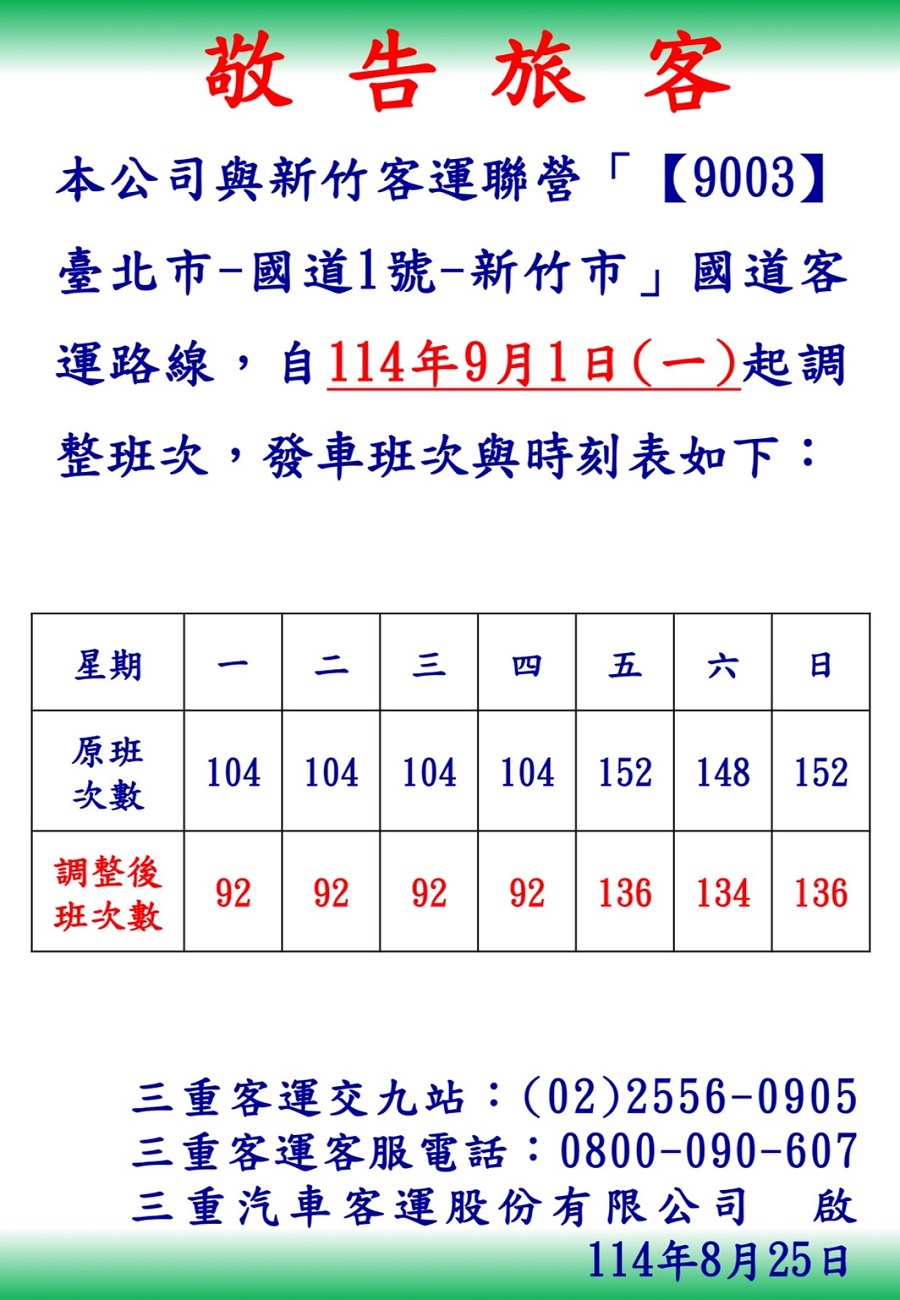 敬告旅客

本公司與新竹客運聯營「【9003】臺北市-國道1號-新竹市」國道客運路線，自114年9月1日(一)起調整班次，發車班次與時刻表如下：

| 星期 | 一 | 二 | 三 | 四 | 五 | 六 | 日 |
|---|---|---|---|---|---|---|---|
| 原班次數 | 104 | 104 | 104 | 104 | 152 | 148 | 152 |
| 調整後班次數 | 92 | 92 | 92 | 92 | 136 | 134 | 136 |

三重客運交九站：(02)2556-0905
三重客運客服電話：0800-090-607
三重汽車客運股份有限公司　啟
114年8月25日